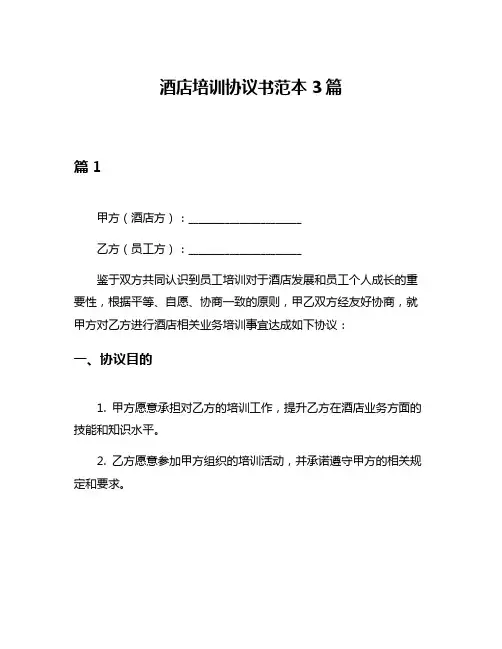 酒店培训协议书范本 3 篇

篇 1

甲方（酒店方）：____________________

乙方（员工方）：____________________

鉴于双方共同认识到员工培训对于酒店发展和员工个人成长的重要性，根据平等、自愿、协商一致的原则，甲乙双方经友好协商，就甲方对乙方进行酒店相关业务培训事宜达成如下协议：

一、协议目的

1. 甲方愿意承担对乙方的培训工作，提升乙方在酒店业务方面的技能和知识水平。

2. 乙方愿意参加甲方组织的培训活动，并承诺遵守甲方的相关规定和要求。